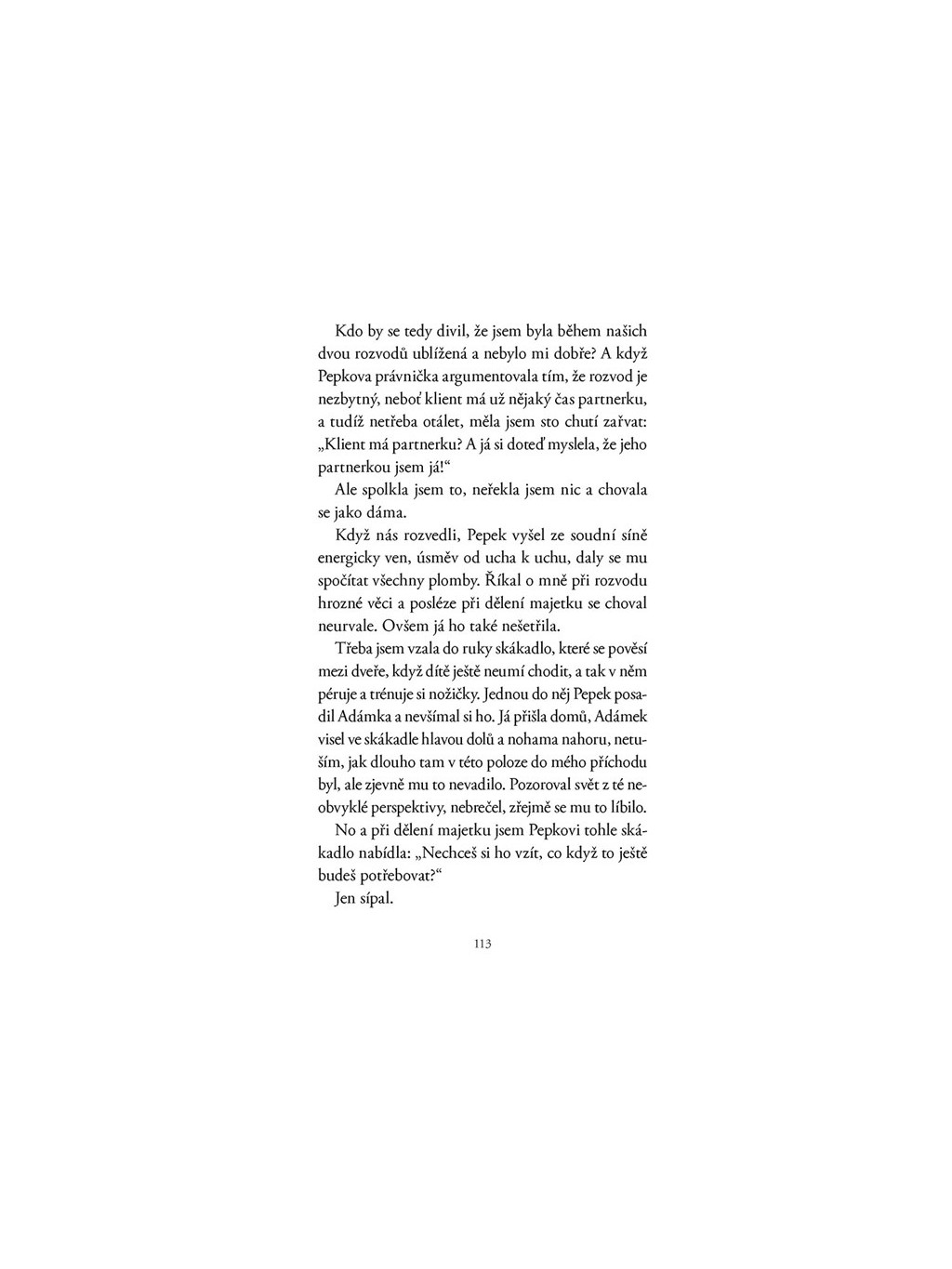 Kdo by se tedy divil, že jsem byla během našich dvou rozvodů ublížená a nebylo mi dobře? A když Pepkova právnička argumentovala tím, že rozvod je nezbytný, neboť klient má už nějaký čas partnerku, a tudíž netřeba otálet, měla jsem sto chutí zařvat: „Klient má partnerku? A já si doteď myslela, že jeho partnerkou jsem já!“

Ale spolkla jsem to, neřekla jsem nic a chovala se jako dáma.

Když nás rozvedli, Pepek vyšel ze soudní síně energicky ven, úsměv od ucha k uchu, daly se mu spočítat všechny plomby. Říkal o mně při rozvodu hrozné věci a posléze při dělení majetku se choval neurvale. Ovšem já ho také nešetřila.

Třeba jsem vzala do ruky skákadlo, které se pověsí mezi dveře, když dítě ještě neumí chodit, a tak v něm péruje a trénuje si nožičky. Jednou do něj Pepek posadil Adámka a nevšímal si ho. Já přišla domů, Adámek visel ve skákadle hlavou dolů a nohama nahoru, netuším, jak dlouho tam v této poloze do mého příchodu byl, ale zjevně mu to nevadilo. Pozoroval svět z té neobvyklé perspektivy, nebrečel, zřejmě se mu to líbilo.

No a při dělení majetku jsem Pepkovi tohle skákadlo nabídla: „Nechceš si ho vzít, co když to ještě budeš potřebovat?“

Jen sípal.

113